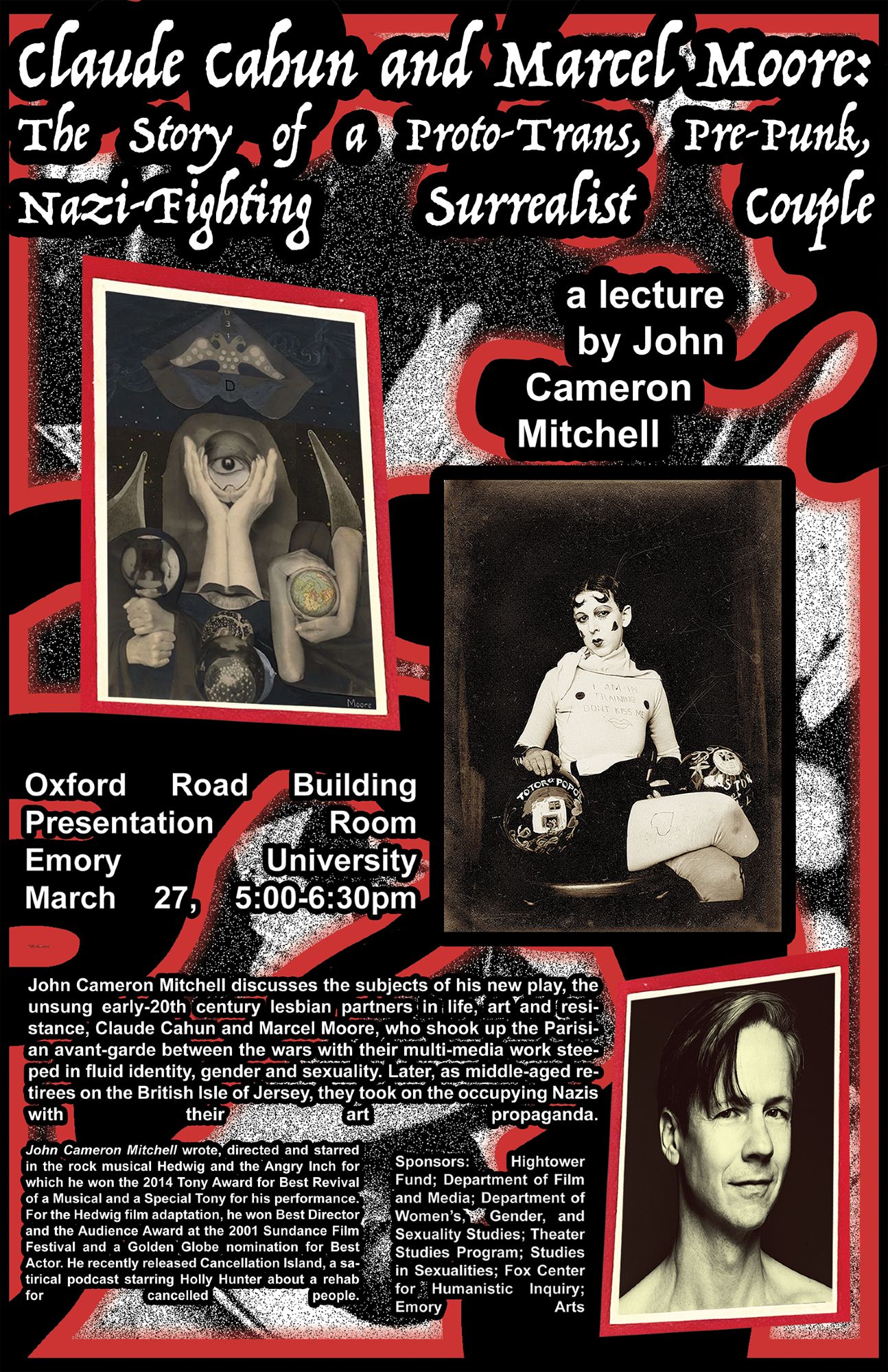 Claude Cahun and Marcel Moore:
The Story of a Proto-Trans, Pre-Punk, Nazi-Fighting Surrealist Couple

a lecture by John Cameron Mitchell

Oxford Road Building
Presentation Room
Emory University
March 27, 5:00-6:30pm

John Cameron Mitchell discusses the subjects of his new play, the unsung early-20th century lesbian partners in life, art and resistance, Claude Cahun and Marcel Moore, who shook up the Parisian avant-garde between the wars with their multi-media work steeped in fluid identity, gender and sexuality. Later, as middle-aged retirees on the British Isle of Jersey, they took on the occupying Nazis with their art propaganda.

John Cameron Mitchell wrote, directed and starred in the rock musical Hedwig and the Angry Inch for which he won the 2014 Tony Award for Best Revival of a Musical and a Special Tony for his performance. For the Hedwig film adaptation, he won Best Director and the Audience Award at the 2001 Sundance Film Festival and a Golden Globe nomination for Best Actor. He recently released Cancellation Island, a satirical podcast starring Holly Hunter about a rehab for cancelled people.

Sponsors: Hightower Fund; Department of Film and Media; Department of Women's, Gender, and Sexuality Studies; Theater Studies Program; Studies in Sexualities; Fox Center for Humanistic Inquiry; Emory Arts